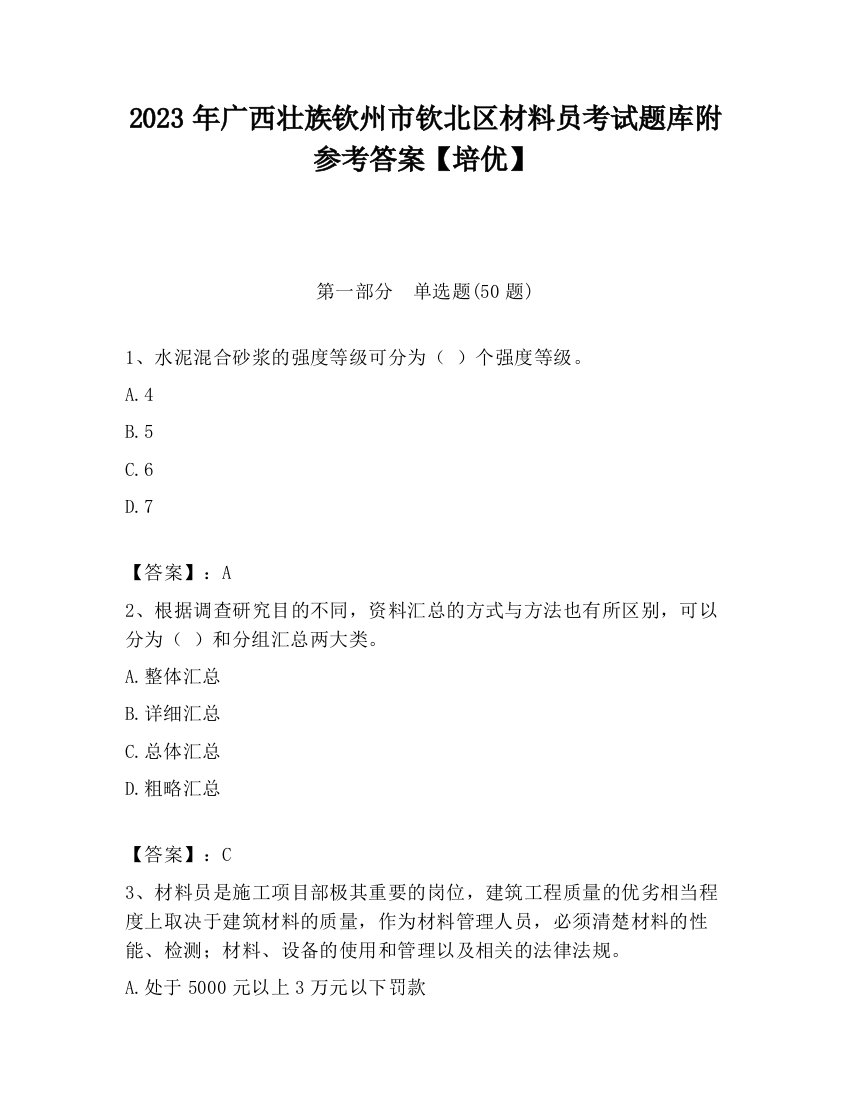 2023 年广西壮族钦州市钦北区材料员考试题库附参考答案【培优】

第一部分　单选题(50 题)

1、水泥混合砂浆的强度等级可分为（ ）个强度等级。

A.4

B.5

C.6

D.7

【答案】：A

2、根据调查研究目的不同，资料汇总的方式与方法也有所区别，可以分为（ ）和分组汇总两大类。

A.整体汇总

B.详细汇总

C.总体汇总

D.粗略汇总

【答案】：C

3、材料员是施工项目部极其重要的岗位，建筑工程质量的优劣相当程度上取决于建筑材料的质量，作为材料管理人员，必须清楚材料的性能、检测；材料、设备的使用和管理以及相关的法律法规。

A.处于 5000 元以上 3 万元以下罚款